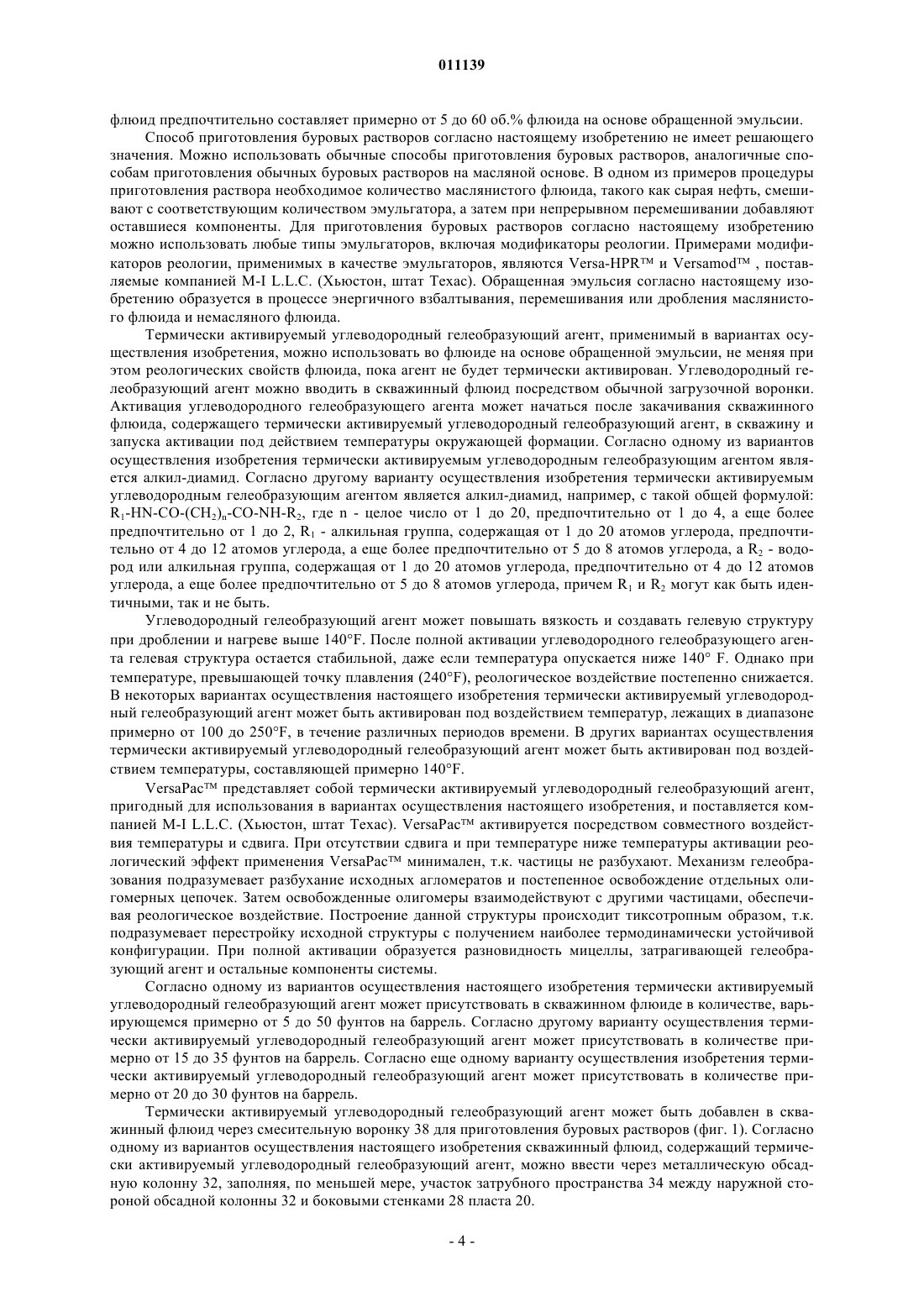 011139

флюид предпочтительно составляет примерно от 5 до 60 об.% флюида на основе обращенной эмульсии.

Способ приготовления буровых растворов согласно настоящему изобретению не имеет решающего значения. Можно использовать обычные способы приготовления буровых растворов, аналогичные способам приготовления обычных буровых растворов на масляной основе. В одном из примеров процедуры приготовления раствора необходимое количество маслянистого флюида, такого как сырая нефть, смешивают с соответствующим количеством эмульгатора, а затем при непрерывном перемешивании добавляют оставшиеся компоненты. Для приготовления буровых растворов согласно настоящему изобретению можно использовать любые типы эмульгаторов, включая модификаторы реологии. Примерами модификаторов реологии, применимых в качестве эмульгаторов, являются Versa-HPR™ и Versamod™ , поставляемые компанией M-I L.L.C. (Хьюстон, штат Техас). Обращенная эмульсия согласно настоящему изобретению образуется в процессе энергичного взбалтывания, перемешивания или дробления маслянистого флюида и немасляного флюида.

Термически активируемый углеводородный гелеобразующий агент, применимый в вариантах осуществления изобретения, можно использовать во флюиде на основе обращенной эмульсии, не меняя при этом реологических свойств флюида, пока агент не будет термически активирован. Углеводородный гелеобразующий агент можно вводить в скважинный флюид посредством обычной загрузочной воронки. Активация углеводородного гелеобразующего агента может начаться после закачивания скважинного флюида, содержащего термически активируемый углеводородный гелеобразующий агент, в скважину и запуска активации под действием температуры окружающей формации. Согласно одному из вариантов осуществления изобретения термически активируемым углеводородным гелеобразующим агентом является алкил-диамид. Согласно другому варианту осуществления изобретения термически активируемым углеводородным гелеобразующим агентом является алкил-диамид, например, с такой общей формулой: $R_1$-HN-CO-$(CH_2)_n$-CO-NH-$R_2$, где n - целое число от 1 до 20, предпочтительно от 1 до 4, а еще более предпочтительно от 1 до 2, $R_1$ - алкильная группа, содержащая от 1 до 20 атомов углерода, предпочтительно от 4 до 12 атомов углерода, а еще более предпочтительно от 5 до 8 атомов углерода, а $R_2$ - водород или алкильная группа, содержащая от 1 до 20 атомов углерода, предпочтительно от 4 до 12 атомов углерода, а еще более предпочтительно от 5 до 8 атомов углерода, причем $R_1$ и $R_2$ могут как быть идентичными, так и не быть.

Углеводородный гелеобразующий агент может повышать вязкость и создавать гелевую структуру при дроблении и нагреве выше 140°F. После полной активации углеводородного гелеобразующего агента гелевая структура остается стабильной, даже если температура опускается ниже 140° F. Однако при температуре, превышающей точку плавления (240°F), реологическое воздействие постепенно снижается. В некоторых вариантах осуществления настоящего изобретения термически активируемый углеводородный гелеобразующий агент может быть активирован под воздействием температур, лежащих в диапазоне примерно от 100 до 250°F, в течение различных периодов времени. В других вариантах осуществления термически активируемый углеводородный гелеобразующий агент может быть активирован под воздействием температуры, составляющей примерно 140°F.

VersaPac™ представляет собой термически активируемый углеводородный гелеобразующий агент, пригодный для использования в вариантах осуществления настоящего изобретения, и поставляется компанией M-I L.L.C. (Хьюстон, штат Техас). VersaPac™ активируется посредством совместного воздействия температуры и сдвига. При отсутствии сдвига и при температуре ниже температуры активации реологический эффект применения VersaPac™ минимален, т.к. частицы не разбухают. Механизм гелеобразования подразумевает разбухание исходных агломератов и постепенное освобождение отдельных олигомерных цепочек. Затем освобожденные олигомеры взаимодействуют с другими частицами, обеспечивая реологическое воздействие. Построение данной структуры происходит тиксотропным образом, т.к. подразумевает перестройку исходной структуры с получением наиболее термодинамически устойчивой конфигурации. При полной активации образуется разновидность мицеллы, затрагивающей гелеобразующий агент и остальные компоненты системы.

Согласно одному из вариантов осуществления настоящего изобретения термически активируемый углеводородный гелеобразующий агент может присутствовать в скважинном флюиде в количестве, варьирующемся примерно от 5 до 50 фунтов на баррель. Согласно другому варианту осуществления термически активируемый углеводородный гелеобразующий агент может присутствовать в количестве примерно от 15 до 35 фунтов на баррель. Согласно еще одному варианту осуществления изобретения термически активируемый углеводородный гелеобразующий агент может присутствовать в количестве примерно от 20 до 30 фунтов на баррель.

Термически активируемый углеводородный гелеобразующий агент может быть добавлен в скважинный флюид через смесительную воронку 38 для приготовления буровых растворов (фиг. 1). Согласно одному из вариантов осуществления настоящего изобретения скважинный флюид, содержащий термически активируемый углеводородный гелеобразующий агент, можно ввести через металлическую обсадную колонну 32, заполняя, по меньшей мере, участок затрубного пространства 34 между наружной стороной обсадной колонны 32 и боковыми стенками 28 пласта 20.

- 4 -